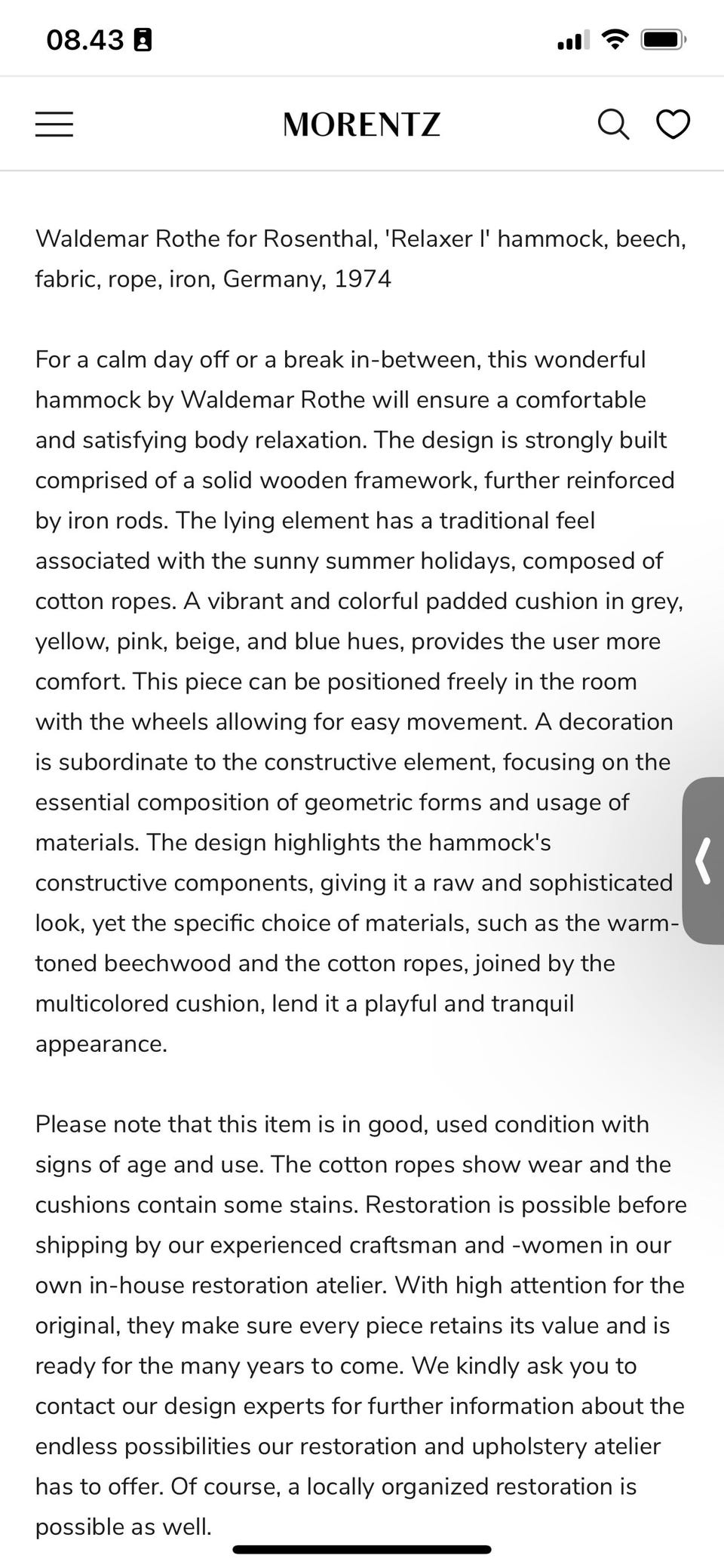 08.43

MORENTZ

Waldemar Rothe for Rosenthal, 'Relaxer I' hammock, beech, fabric, rope, iron, Germany, 1974

For a calm day off or a break in-between, this wonderful hammock by Waldemar Rothe will ensure a comfortable and satisfying body relaxation. The design is strongly built comprised of a solid wooden framework, further reinforced by iron rods. The lying element has a traditional feel associated with the sunny summer holidays, composed of cotton ropes. A vibrant and colorful padded cushion in grey, yellow, pink, beige, and blue hues, provides the user more comfort. This piece can be positioned freely in the room with the wheels allowing for easy movement. A decoration is subordinate to the constructive element, focusing on the essential composition of geometric forms and usage of materials. The design highlights the hammock's constructive components, giving it a raw and sophisticated look, yet the specific choice of materials, such as the warm-toned beechwood and the cotton ropes, joined by the multicolored cushion, lend it a playful and tranquil appearance.

Please note that this item is in good, used condition with signs of age and use. The cotton ropes show wear and the cushions contain some stains. Restoration is possible before shipping by our experienced craftsman and -women in our own in-house restoration atelier. With high attention for the original, they make sure every piece retains its value and is ready for the many years to come. We kindly ask you to contact our design experts for further information about the endless possibilities our restoration and upholstery atelier has to offer. Of course, a locally organized restoration is possible as well.